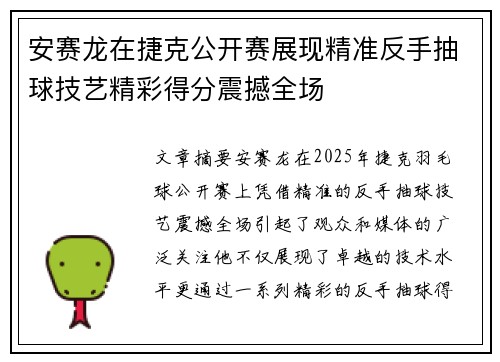 安赛龙在捷克公开赛展现精准反手抽球技艺精彩得分震撼全场

文章摘要安赛龙在2025年捷克羽毛球公开赛上凭借精准的反手抽球技艺震撼全场引起了观众和媒体的广泛关注他不仅展现了卓越的技术水平更通过一系列精彩的反手抽球得